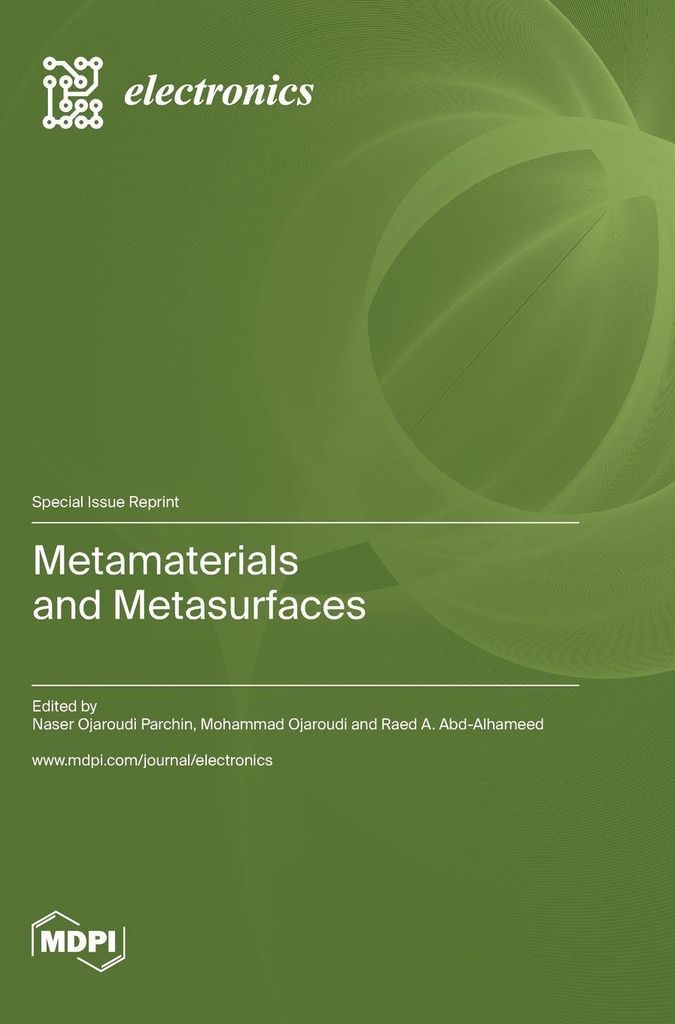 electronics

Special Issue Reprint

Metamaterials
and Metasurfaces

Edited by
Naser Ojaroudi Parchin, Mohammad Ojaroudi and Raed A. Abd-Alhameed

www.mdpi.com/journal/electronics

MDPI